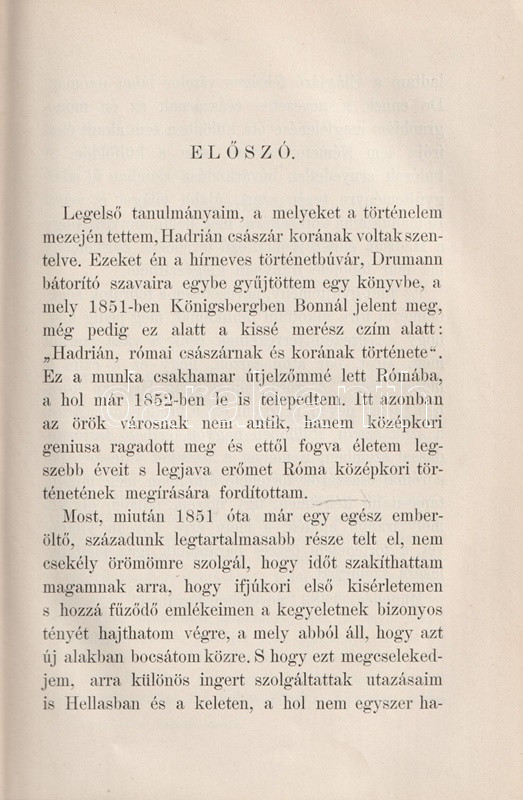 ELŐSZÓ.

Legelső tanulmányaim, a melyeket a történelem mezején tettem, Hadrián császár korának voltak szentelve. Ezeket én a hírneves történetbúvár, Drumann bátorító szavaira egybe gyűjtöttem egy könyvbe, a mely 1851-ben Königsbergben Bonnál jelent meg, még pedig ez alatt a kissé merész czím alatt: „Hadrián, római császárnak és korának története“. Ez a munka csakhamar útjelzőmmé lett Rómába, a hol már 1852-ben le is telepedtem. Itt azonban az örök városnak nem antik, hanem középkori geniusa ragadott meg és ettől fogva életem legszebb éveit s legjava erőmet Róma középkori történetének megírására fordítottam.

Most, miután 1851 óta már egy egész emberöltő, századunk legtartalmasabb része telt el, nem csekély örömömre szolgál, hogy időt szakíthattam magamnak arra, hogy ifjúkori első kisérletemen s hozzá fűződő emlékeimen a kegyeletnek bizonyos tényét hajthatom végre, a mely abból áll, hogy azt új alakban bocsátom közre. S hogy ezt megcselekedjem, arra különös ingert szolgáltattak utazásaim is Hellasban és a keleten, a hol nem egyszer ha-